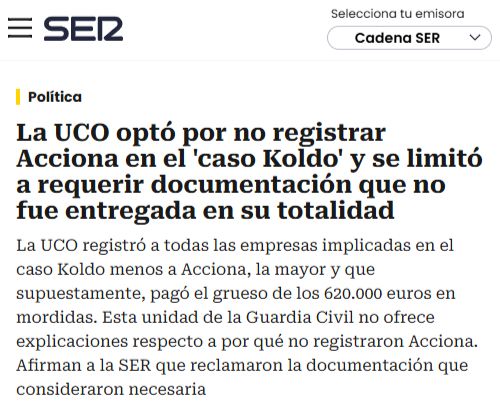 SER

Selecciona tu emisora

Cadena SER

Política

La UCO optó por no registrar Acciona en el 'caso Koldo' y se limitó a requerir documentación que no fue entregada en su totalidad

La UCO registró a todas las empresas implicadas en el caso Koldo menos a Acciona, la mayor y que supuestamente, pagó el grueso de los 620.000 euros en mordidas. Esta unidad de la Guardia Civil no ofrece explicaciones respecto a por qué no registraron Acciona. Afirman a la SER que reclamaron la documentación que consideraron necesaria